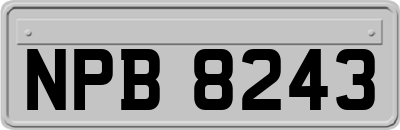 NPB 8243